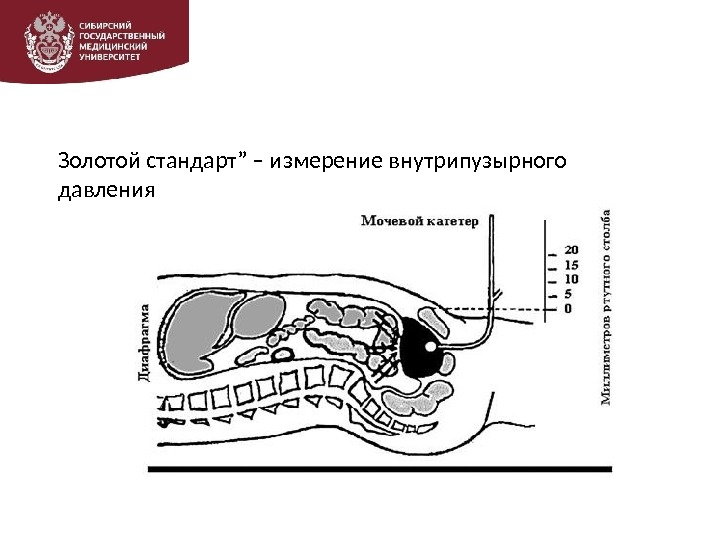 СИБИРСКИЙ ГОСУДАРСТВЕННЫЙ МЕДИЦИНСКИЙ УНИВЕРСИТЕТ

Золотой стандарт” – измерение внутрипузырного давления

Мочевой катетер

20
15
10
5
0

Миллиметров ртутного столба

Диафрагма